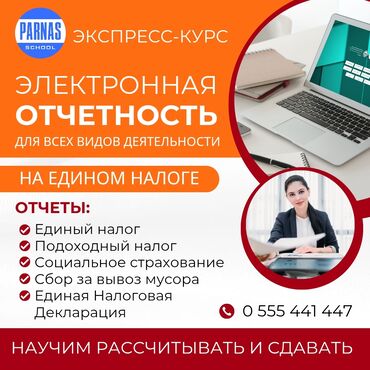 PARNAS
SCHOOL

ЭКСПРЕСС-КУРС

ЭЛЕКТРОННАЯ
ОТЧЕТНОСТЬ
ДЛЯ ВСЕХ ВИДОВ ДЕЯТЕЛЬНОСТИ

НА ЕДИНОМ НАЛОГЕ

ОТЧЕТЫ:
Единый налог
Подоходный налог
Социальное страхование
Сбор за вывоз мусора
Единая Налоговая Декларация

0 555 441 447

НАУЧИМ РАССЧИТЫВАТЬ И СДАВАТЬ